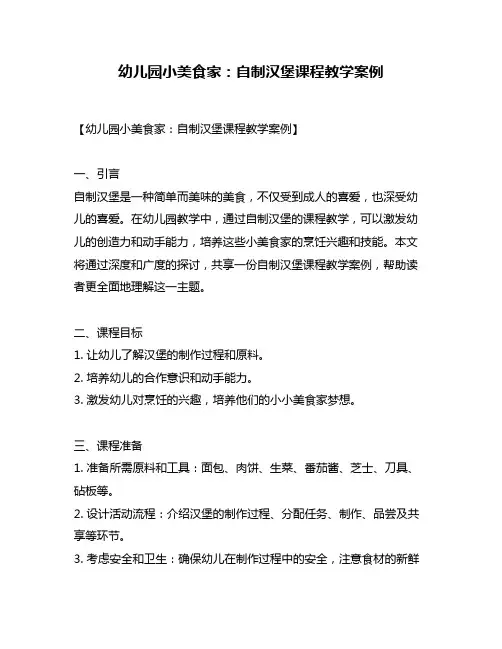 幼儿园小美食家：自制汉堡课程教学案例

【幼儿园小美食家：自制汉堡课程教学案例】

一、引言
自制汉堡是一种简单而美味的美食，不仅受到成人的喜爱，也深受幼儿的喜爱。在幼儿园教学中，通过自制汉堡的课程教学，可以激发幼儿的创造力和动手能力，培养这些小美食家的烹饪兴趣和技能。本文将通过深度和广度的探讨，共享一份自制汉堡课程教学案例，帮助读者更全面地理解这一主题。

二、课程目标
1. 让幼儿了解汉堡的制作过程和原料。
2. 培养幼儿的合作意识和动手能力。
3. 激发幼儿对烹饪的兴趣，培养他们的小小美食家梦想。

三、课程准备
1. 准备所需原料和工具：面包、肉饼、生菜、番茄酱、芝士、刀具、砧板等。
2. 设计活动流程：介绍汉堡的制作过程、分配任务、制作、品尝及共享等环节。
3. 考虑安全和卫生：确保幼儿在制作过程中的安全，注意食材的新鲜